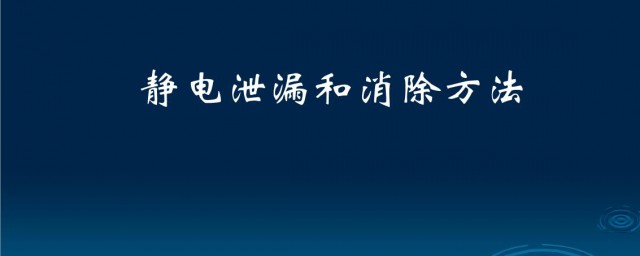 静电泄漏和消除方法